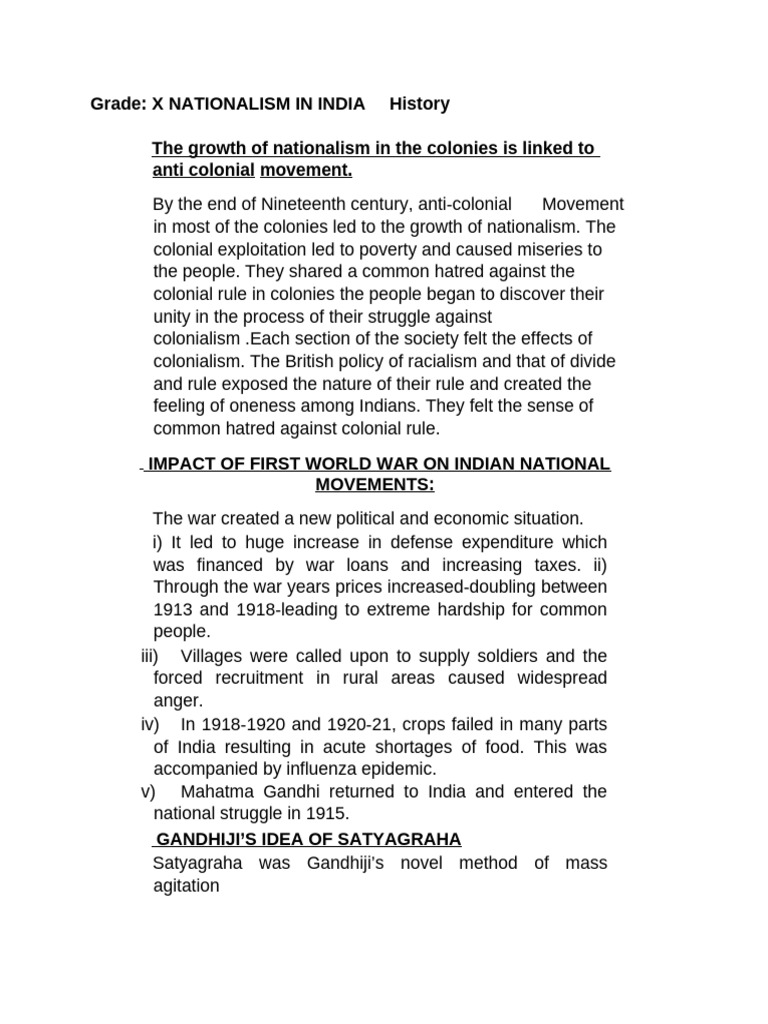 Grade: X NATIONALISM IN INDIA History

The growth of nationalism in the colonies is linked to anti colonial movement.

By the end of Nineteenth century, anti-colonial Movement in most of the colonies led to the growth of nationalism. The colonial exploitation led to poverty and caused miseries to the people. They shared a common hatred against the colonial rule in colonies the people began to discover their unity in the process of their struggle against colonialism .Each section of the society felt the effects of colonialism. The British policy of racialism and that of divide and rule exposed the nature of their rule and created the feeling of oneness among Indians. They felt the sense of common hatred against colonial rule.

IMPACT OF FIRST WORLD WAR ON INDIAN NATIONAL MOVEMENTS:

The war created a new political and economic situation.
i) It led to huge increase in defense expenditure which was financed by war loans and increasing taxes. ii) Through the war years prices increased-doubling between 1913 and 1918-leading to extreme hardship for common people.
iii) Villages were called upon to supply soldiers and the forced recruitment in rural areas caused widespread anger.
iv) In 1918-1920 and 1920-21, crops failed in many parts of India resulting in acute shortages of food. This was accompanied by influenza epidemic.
v) Mahatma Gandhi returned to India and entered the national struggle in 1915.

GANDHIJI'S IDEA OF SATYAGRAHA
Satyagraha was Gandhiji's novel method of mass agitation